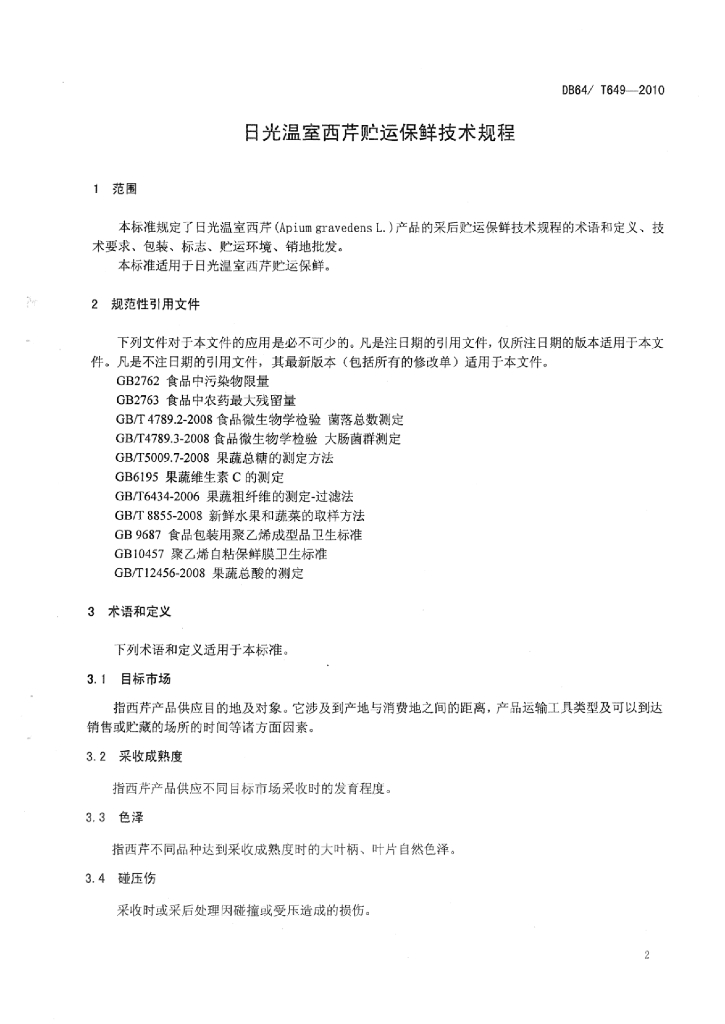 DB64/ T649—2010

日光温室西芹贮运保鲜技术规程

1 范围

本标准规定了日光温室西芹(Apium gravedens L.)产品的采后贮运保鲜技术规程的术语和定义、技术要求、包装、标志、贮运环境、销地批发。

本标准适用于日光温室西芹贮运保鲜。

2 规范性引用文件

下列文件对于本文件的应用是必不可少的。凡是注日期的引用文件，仅所注日期的版本适用于本文件。凡是不注日期的引用文件，其最新版本（包括所有的修改单）适用于本文件。

GB2762 食品中污染物限量

GB2763 食品中农药最大残留量

GB/T 4789.2-2008 食品微生物学检验 菌落总数测定

GB/T4789.3-2008 食品微生物学检验 大肠菌群测定

GB/T5009.7-2008 果蔬总糖的测定方法

GB6195 果蔬维生素 C 的测定

GB/T6434-2006 果蔬粗纤维的测定-过滤法

GB/T 8855-2008 新鲜水果和蔬菜的取样方法

GB 9687 食品包装用聚乙烯成型品卫生标准

GB10457 聚乙烯自粘保鲜膜卫生标准

GB/T12456-2008 果蔬总酸的测定

3 术语和定义

下列术语和定义适用于本标准。

3.1 目标市场

指西芹产品供应目的地及对象。它涉及到产地与消费地之间的距离，产品运输工具类型及可以到达销售或贮藏的场所的时间等诸方面因素。

3.2 采收成熟度

指西芹产品供应不同目标市场采收时的发育程度。

3.3 色泽

指西芹不同品种达到采收成熟度时的大叶柄、叶片自然色泽。

3.4 碰压伤

采收时或采后处理因碰撞或受压造成的损伤。

2